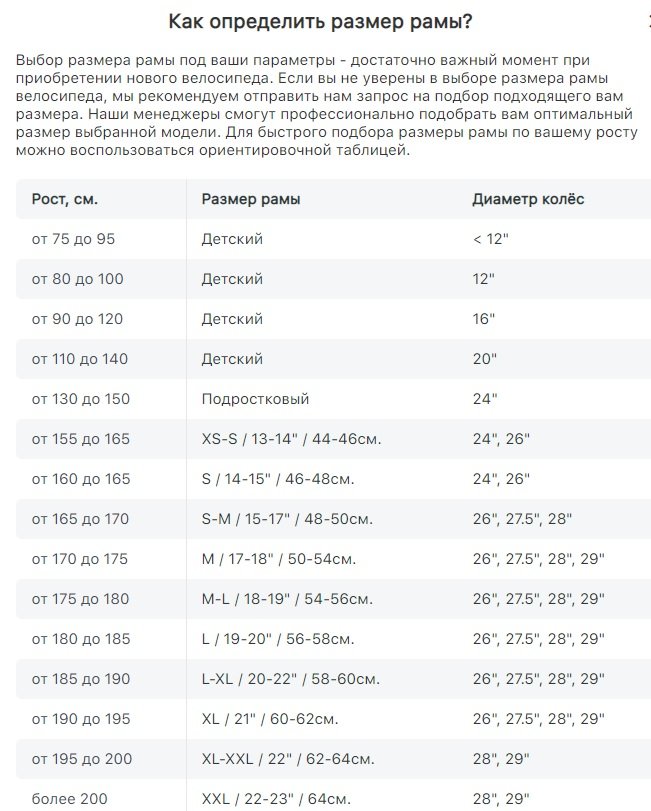 Как определить размер рамы?

Выбор размера рамы под ваши параметры - достаточно важный момент при приобретении нового велосипеда. Если вы не уверены в выборе размера рамы велосипеда, мы рекомендуем отправить нам запрос на подбор подходящего вам размера. Наши менеджеры смогут профессионально подобрать вам оптимальный размер выбранной модели. Для быстрого подбора размеры рамы по вашему росту можно воспользоваться ориентировочной таблицей.

| Рост, см. | Размер рамы | Диаметр колёс |
|---|---|---|
| от 75 до 95 | Детский | < 12" |
| от 80 до 100 | Детский | 12" |
| от 90 до 120 | Детский | 16" |
| от 110 до 140 | Детский | 20" |
| от 130 до 150 | Подростковый | 24" |
| от 155 до 165 | XS-S / 13-14" / 44-46см. | 24", 26" |
| от 160 до 165 | S / 14-15" / 46-48см. | 24", 26" |
| от 165 до 170 | S-M / 15-17" / 48-50см. | 26", 27.5", 28" |
| от 170 до 175 | M / 17-18" / 50-54см. | 26", 27.5", 28", 29" |
| от 175 до 180 | M-L / 18-19" / 54-56см. | 26", 27.5", 28", 29" |
| от 180 до 185 | L / 19-20" / 56-58см. | 26", 27.5", 28", 29" |
| от 185 до 190 | L-XL / 20-22" / 58-60см. | 26", 27.5", 28", 29" |
| от 190 до 195 | XL / 21" / 60-62см. | 26", 27.5", 28", 29" |
| от 195 до 200 | XL-XXL / 22" / 62-64см. | 28", 29" |
| более 200 | XXL / 22-23" / 64см. | 28", 29" |